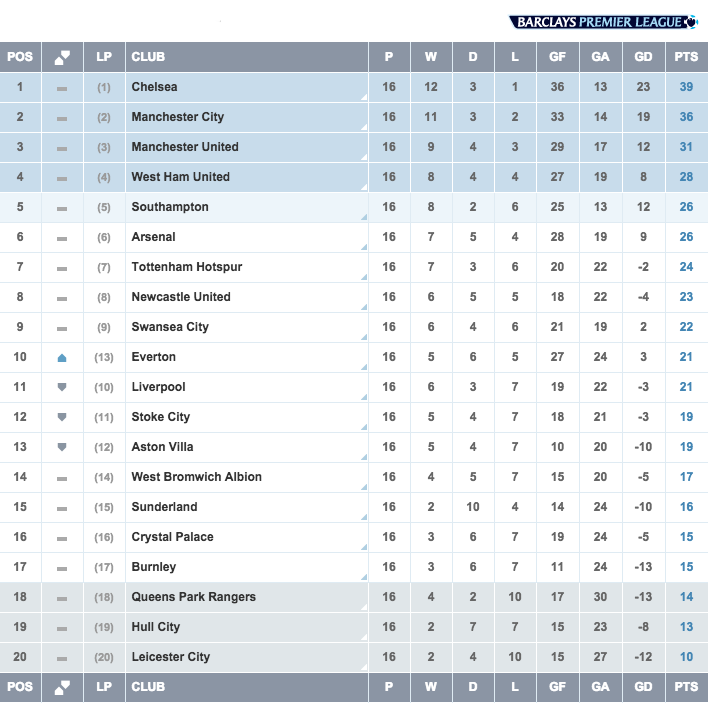 BARCLAYS PREMIER LEAGUE

| POS | | LP | CLUB | P | W | D | L | GF | GA | GD | PTS |
|---|---|---|---|---|---|---|---|---|---|---|---|
| 1 | | (1) | Chelsea | 16 | 12 | 3 | 1 | 36 | 13 | 23 | 39 |
| 2 | | (2) | Manchester City | 16 | 11 | 3 | 2 | 33 | 14 | 19 | 36 |
| 3 | | (3) | Manchester United | 16 | 9 | 4 | 3 | 29 | 17 | 12 | 31 |
| 4 | | (4) | West Ham United | 16 | 8 | 4 | 4 | 27 | 19 | 8 | 28 |
| 5 | | (5) | Southampton | 16 | 8 | 2 | 6 | 25 | 13 | 12 | 26 |
| 6 | | (6) | Arsenal | 16 | 7 | 5 | 4 | 28 | 19 | 9 | 26 |
| 7 | | (7) | Tottenham Hotspur | 16 | 7 | 3 | 6 | 20 | 22 | -2 | 24 |
| 8 | | (8) | Newcastle United | 16 | 6 | 5 | 5 | 18 | 22 | -4 | 23 |
| 9 | | (9) | Swansea City | 16 | 6 | 4 | 6 | 21 | 19 | 2 | 22 |
| 10 | | (13) | Everton | 16 | 5 | 6 | 5 | 27 | 24 | 3 | 21 |
| 11 | | (10) | Liverpool | 16 | 6 | 3 | 7 | 19 | 22 | -3 | 21 |
| 12 | | (11) | Stoke City | 16 | 5 | 4 | 7 | 18 | 21 | -3 | 19 |
| 13 | | (12) | Aston Villa | 16 | 5 | 4 | 7 | 10 | 20 | -10 | 19 |
| 14 | | (14) | West Bromwich Albion | 16 | 4 | 5 | 7 | 15 | 20 | -5 | 17 |
| 15 | | (15) | Sunderland | 16 | 2 | 10 | 4 | 14 | 24 | -10 | 16 |
| 16 | | (16) | Crystal Palace | 16 | 3 | 6 | 7 | 19 | 24 | -5 | 15 |
| 17 | | (17) | Burnley | 16 | 3 | 6 | 7 | 11 | 24 | -13 | 15 |
| 18 | | (18) | Queens Park Rangers | 16 | 4 | 2 | 10 | 17 | 30 | -13 | 14 |
| 19 | | (19) | Hull City | 16 | 2 | 7 | 7 | 15 | 23 | -8 | 13 |
| 20 | | (20) | Leicester City | 16 | 2 | 4 | 10 | 15 | 27 | -12 | 10 |
| POS | | LP | CLUB | P | W | D | L | GF | GA | GD | PTS |